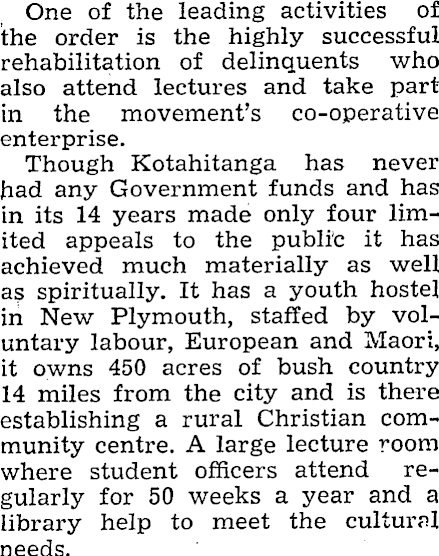 One of the leading activities of the order is the highly successful rehabilitation of delinquents who also attend lectures and take part in the movement's co-operative enterprise.

Though Kotahitanga has never had any Government funds and has in its 14 years made only four limited appeals to the public it has achieved much materially as well as spiritually. It has a youth hostel in New Plymouth, staffed by voluntary labour, European and Maori, it owns 450 acres of bush country 14 miles from the city and is there establishing a rural Christian community centre. A large lecture room where student officers attend regularly for 50 weeks a year and a library help to meet the cultural needs.